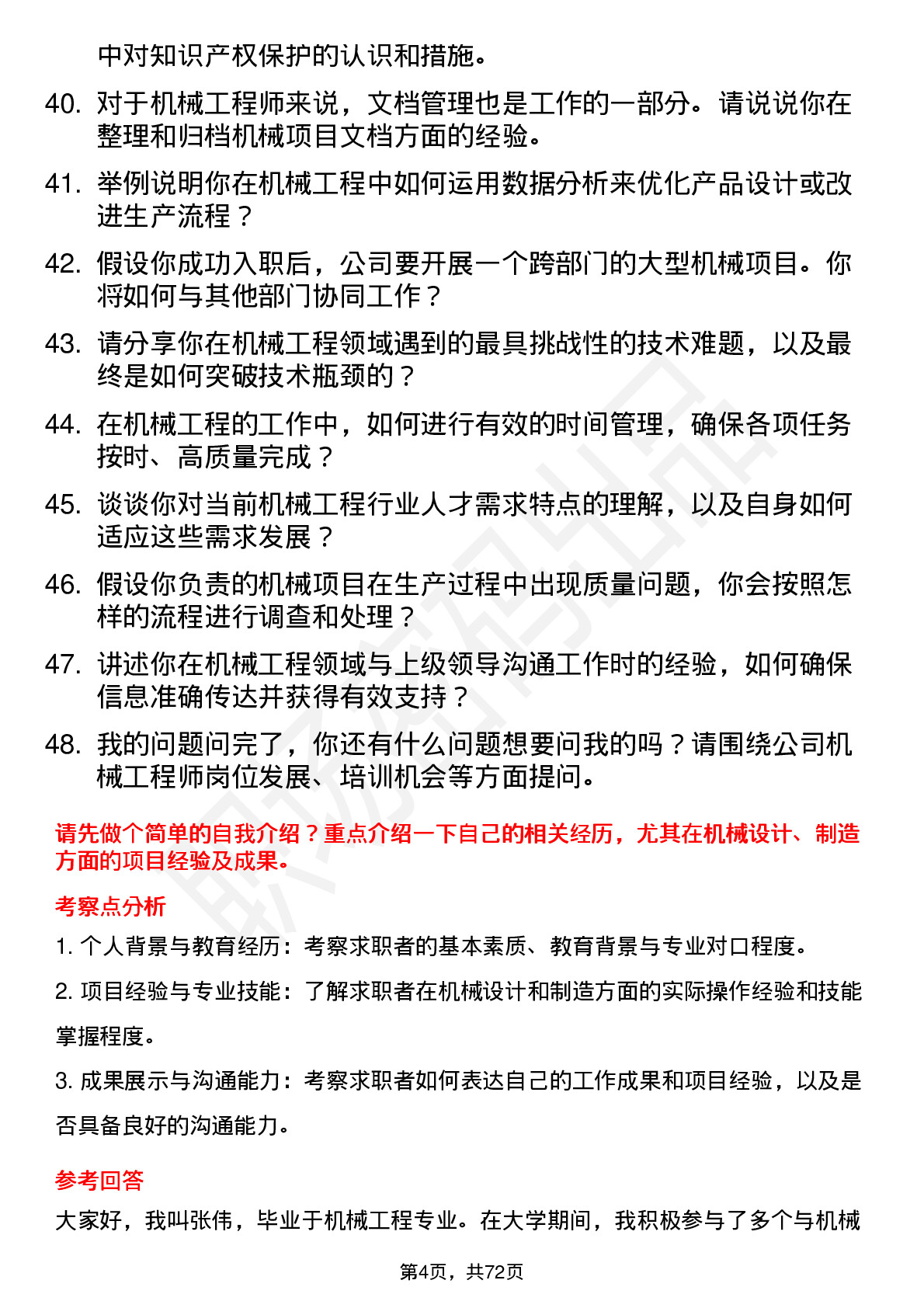 中对知识产权保护的认识和措施。

40. 对于机械工程师来说，文档管理也是工作的一部分。请说说你在整理和归档机械项目文档方面的经验。

41. 举例说明你在机械工程中如何运用数据分析来优化产品设计或改进生产流程？

42. 假设你成功入职后，公司要开展一个跨部门的大型机械项目。你将如何与其他部门协同工作？

43. 请分享你在机械工程领域遇到的最具挑战性的技术难题，以及最终是如何突破技术瓶颈的？

44. 在机械工程的工作中，如何进行有效的时间管理，确保各项任务按时、高质量完成？

45. 谈谈你对当前机械工程行业人才需求特点的理解，以及自身如何适应这些需求发展？

46. 假设你负责的机械项目在生产过程中出现质量问题，你会按照怎样的流程进行调查和处理？

47. 讲述你在机械工程领域与上级领导沟通工作时的经验，如何确保信息准确传达并获得有效支持？

48. 我的问题问完了，你还有什么问题想要问我的吗？请围绕公司机械工程师岗位发展、培训机会等方面提问。

请先做个简单的自我介绍？重点介绍一下自己的相关经历，尤其在机械设计、制造方面的项目经验及成果。

考察点分析

1. 个人背景与教育经历：考察求职者的基本素质、教育背景与专业对口程度。

2. 项目经验与专业技能：了解求职者在机械设计和制造方面的实际操作经验和技能掌握程度。

3. 成果展示与沟通能力：考察求职者如何表达自己的工作成果和项目经验，以及是否具备良好的沟通能力。

参考回答

大家好，我叫张伟，毕业于机械工程专业。在大学期间，我积极参与了多个与机械

第4页，共72页